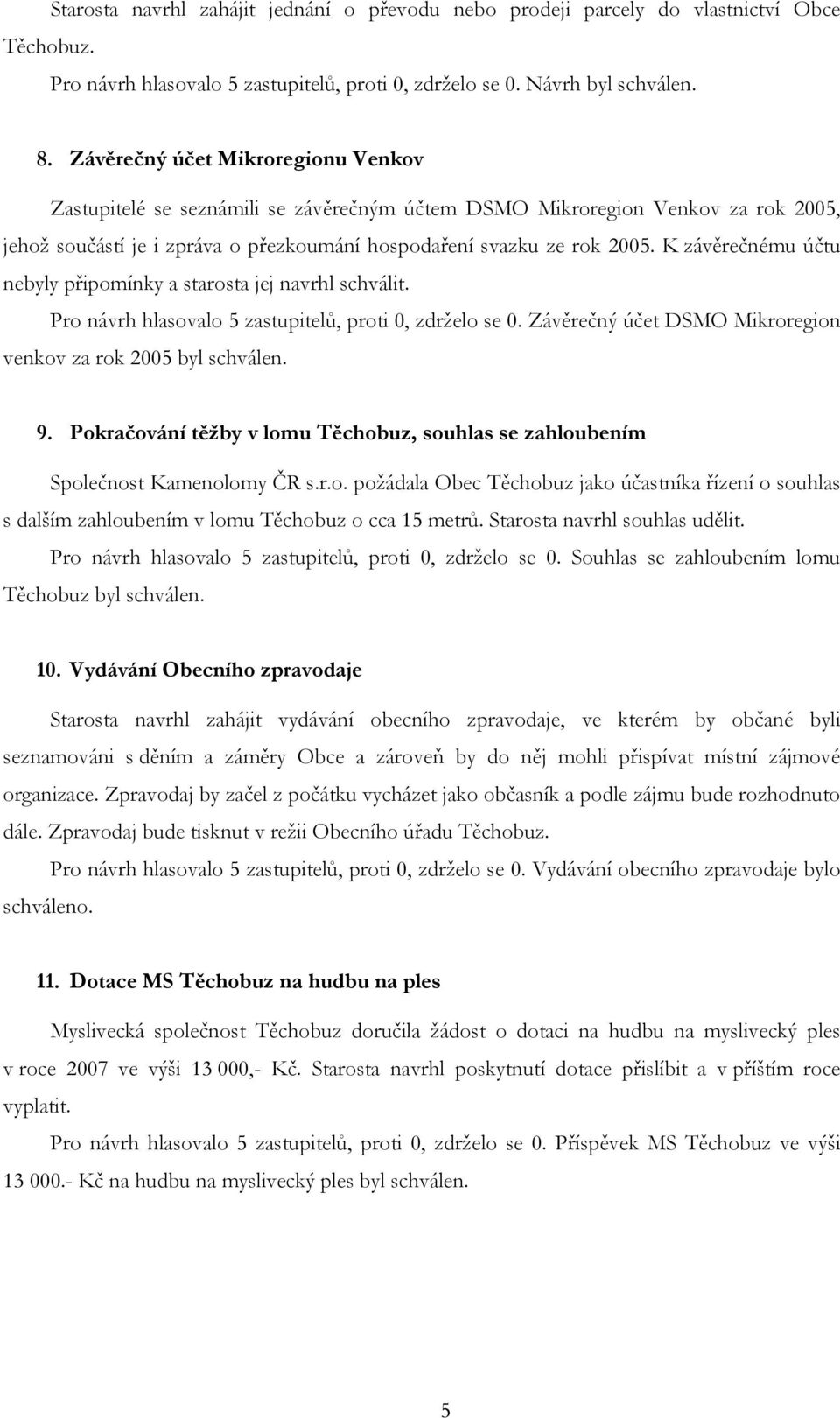 Starosta navrhl zahájit jednání o převodu nebo prodeji parcely do vlastnictví Obce Těchobuz.

Pro návrh hlasovalo 5 zastupitelů, proti 0, zdrželo se 0. Návrh byl schválen.

8. Závěrečný účet Mikroregionu Venkov

Zastupitelé se seznámili se závěrečným účtem DSMO Mikroregion Venkov za rok 2005, jehož součástí je i zpráva o přezkoumání hospodaření svazku ze rok 2005. K závěrečnému účtu nebyly připomínky a starosta jej navrhl schválit.

Pro návrh hlasovalo 5 zastupitelů, proti 0, zdrželo se 0. Závěrečný účet DSMO Mikroregion venkov za rok 2005 byl schválen.

9. Pokračování těžby v lomu Těchobuz, souhlas se zahloubením

Společnost Kamenolomy ČR s.r.o. požádala Obec Těchobuz jako účastníka řízení o souhlas s dalším zahloubením v lomu Těchobuz o cca 15 metrů. Starosta navrhl souhlas udělit.

Pro návrh hlasovalo 5 zastupitelů, proti 0, zdrželo se 0. Souhlas se zahloubením lomu Těchobuz byl schválen.

10. Vydávání Obecního zpravodaje

Starosta navrhl zahájit vydávání obecního zpravodaje, ve kterém by občané byli seznamováni s děním a záměry Obce a zároveň by do něj mohli přispívat místní zájmové organizace. Zpravodaj by začel z počátku vycházet jako občasník a podle zájmu bude rozhodnuto dále. Zpravodaj bude tisknut v režii Obecního úřadu Těchobuz.

Pro návrh hlasovalo 5 zastupitelů, proti 0, zdrželo se 0. Vydávání obecního zpravodaje bylo schváleno.

11. Dotace MS Těchobuz na hudbu na ples

Myslivecká společnost Těchobuz doručila žádost o dotaci na hudbu na myslivecký ples v roce 2007 ve výši 13 000,- Kč. Starosta navrhl poskytnutí dotace přislíbit a v příštím roce vyplatit.

Pro návrh hlasovalo 5 zastupitelů, proti 0, zdrželo se 0. Příspěvek MS Těchobuz ve výši 13 000.- Kč na hudbu na myslivecký ples byl schválen.

5